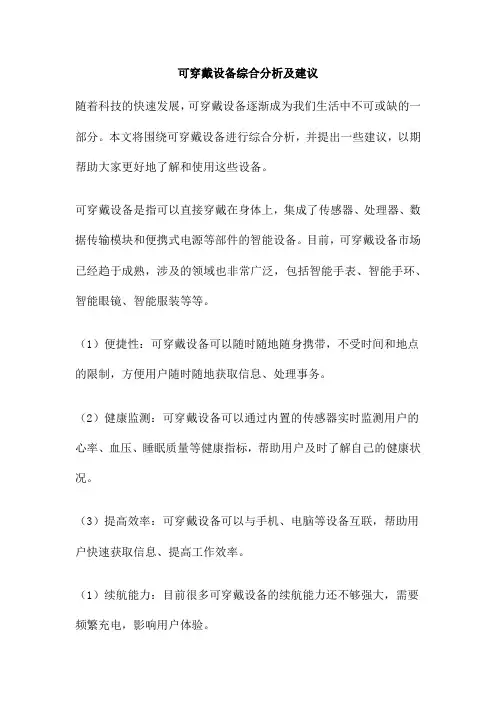 可穿戴设备综合分析及建议

随着科技的快速发展，可穿戴设备逐渐成为我们生活中不可或缺的一部分。本文将围绕可穿戴设备进行综合分析，并提出一些建议，以期帮助大家更好地了解和使用这些设备。

可穿戴设备是指可以直接穿戴在身体上，集成了传感器、处理器、数据传输模块和便携式电源等部件的智能设备。目前，可穿戴设备市场已经趋于成熟，涉及的领域也非常广泛，包括智能手表、智能手环、智能眼镜、智能服装等等。

（1）便捷性：可穿戴设备可以随时随地随身携带，不受时间和地点的限制，方便用户随时随地获取信息、处理事务。

（2）健康监测：可穿戴设备可以通过内置的传感器实时监测用户的心率、血压、睡眠质量等健康指标，帮助用户及时了解自己的健康状况。

（3）提高效率：可穿戴设备可以与手机、电脑等设备互联，帮助用户快速获取信息、提高工作效率。

（1）续航能力：目前很多可穿戴设备的续航能力还不够强大，需要频繁充电，影响用户体验。